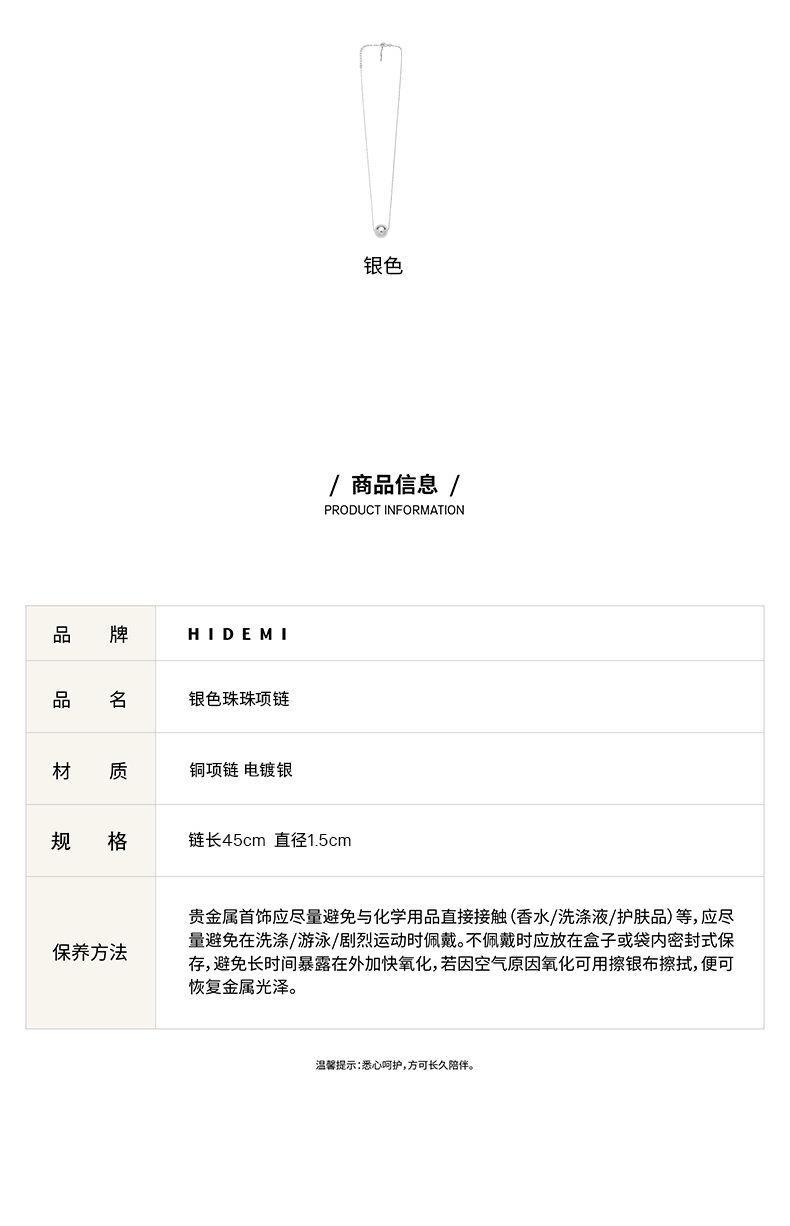 银色

/ 商品信息 /
PRODUCT INFORMATION

| 品 牌 | HIDEMI |
|---|---|
| 品 名 | 银色珠珠项链 |
| 材 质 | 铜项链 电镀银 |
| 规 格 | 链长45cm 直径1.5cm |
| 保养方法 | 贵金属首饰应尽量避免与化学用品直接接触(香水/洗涤液/护肤品)等,应尽量避免在洗涤/游泳/剧烈运动时佩戴。不佩戴时应放在盒子或袋内密封式保存,避免长时间暴露在外加快氧化,若因空气原因氧化可用擦银布擦拭,便可恢复金属光泽。 |

温馨提示:悉心呵护,方可长久陪伴。